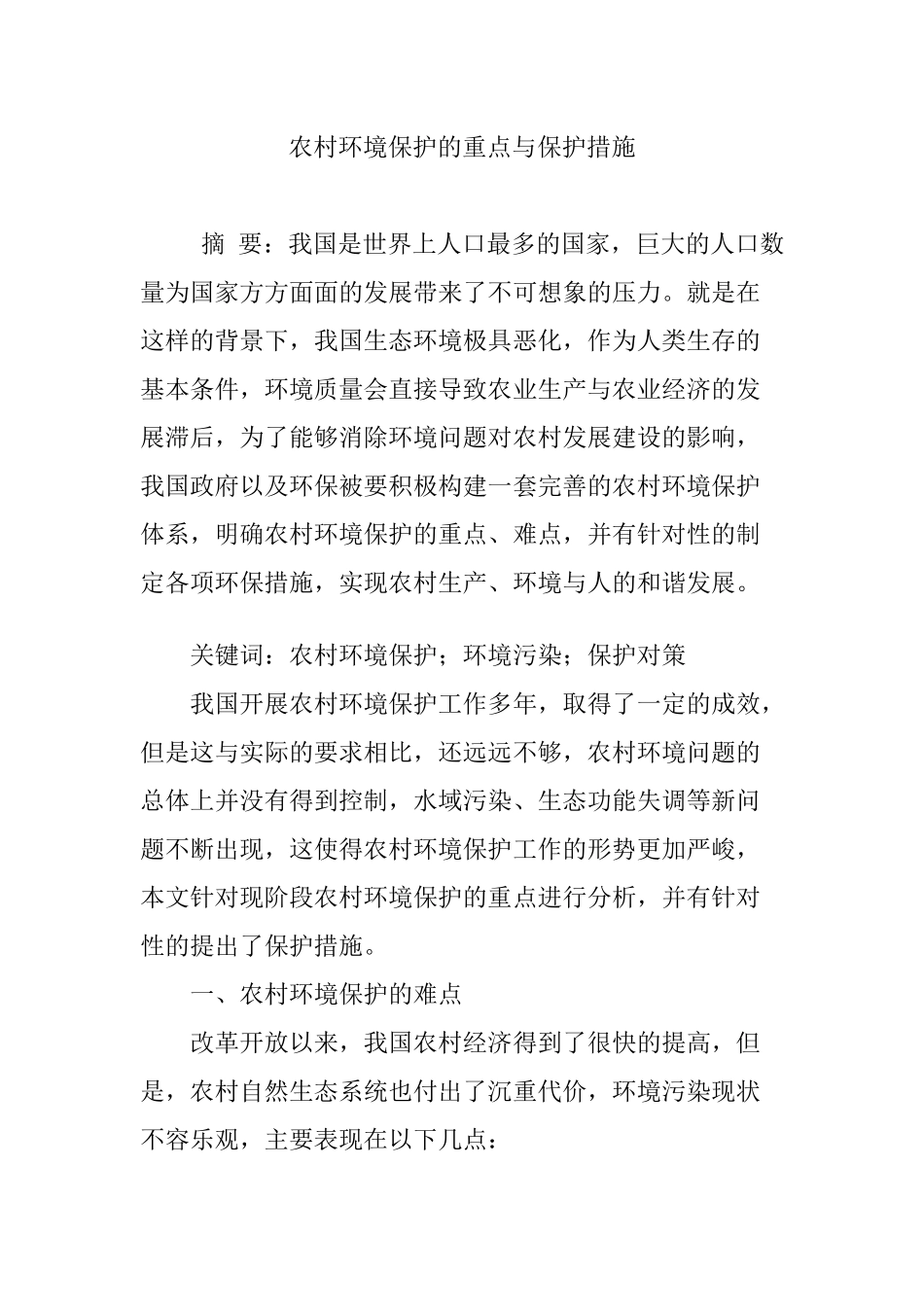 农村环境保护的重点与保护措施

摘 要：我国是世界上人口最多的国家，巨大的人口数量为国家方方面面的发展带来了不可想象的压力。就是在这样的背景下，我国生态环境极具恶化，作为人类生存的基本条件，环境质量会直接导致农业生产与农业经济的发展滞后，为了能够消除环境问题对农村发展建设的影响，我国政府以及环保被要积极构建一套完善的农村环境保护体系，明确农村环境保护的重点、难点，并有针对性的制定各项环保措施，实现农村生产、环境与人的和谐发展。

关键词：农村环境保护；环境污染；保护对策

我国开展农村环境保护工作多年，取得了一定的成效，但是这与实际的要求相比，还远远不够，农村环境问题的总体上并没有得到控制，水域污染、生态功能失调等新问题不断出现，这使得农村环境保护工作的形势更加严峻，本文针对现阶段农村环境保护的重点进行分析，并有针对性的提出了保护措施。

一、农村环境保护的难点

改革开放以来，我国农村经济得到了很快的提高，但是，农村自然生态系统也付出了沉重代价，环境污染现状不容乐观，主要表现在以下几点：